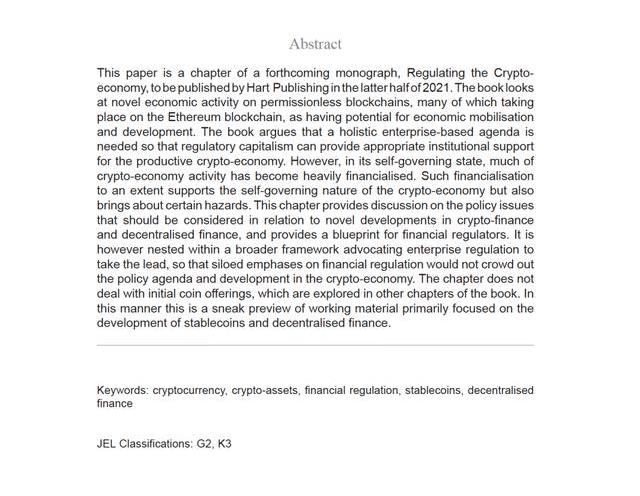 Abstract

This paper is a chapter of a forthcoming monograph, Regulating the Crypto-economy, to be published by Hart Publishing in the latter half of 2021. The book looks at novel economic activity on permissionless blockchains, many of which taking place on the Ethereum blockchain, as having potential for economic mobilisation and development. The book argues that a holistic enterprise-based agenda is needed so that regulatory capitalism can provide appropriate institutional support for the productive crypto-economy. However, in its self-governing state, much of crypto-economy activity has become heavily financialised. Such financialisation to an extent supports the self-governing nature of the crypto-economy but also brings about certain hazards. This chapter provides discussion on the policy issues that should be considered in relation to novel developments in crypto-finance and decentralised finance, and provides a blueprint for financial regulators. It is however nested within a broader framework advocating enterprise regulation to take the lead, so that siloed emphases on financial regulation would not crowd out the policy agenda and development in the crypto-economy. The chapter does not deal with initial coin offerings, which are explored in other chapters of the book. In this manner this is a sneak preview of working material primarily focused on the development of stablecoins and decentralised finance.

Keywords: cryptocurrency, crypto-assets, financial regulation, stablecoins, decentralised finance

JEL Classifications: G2, K3